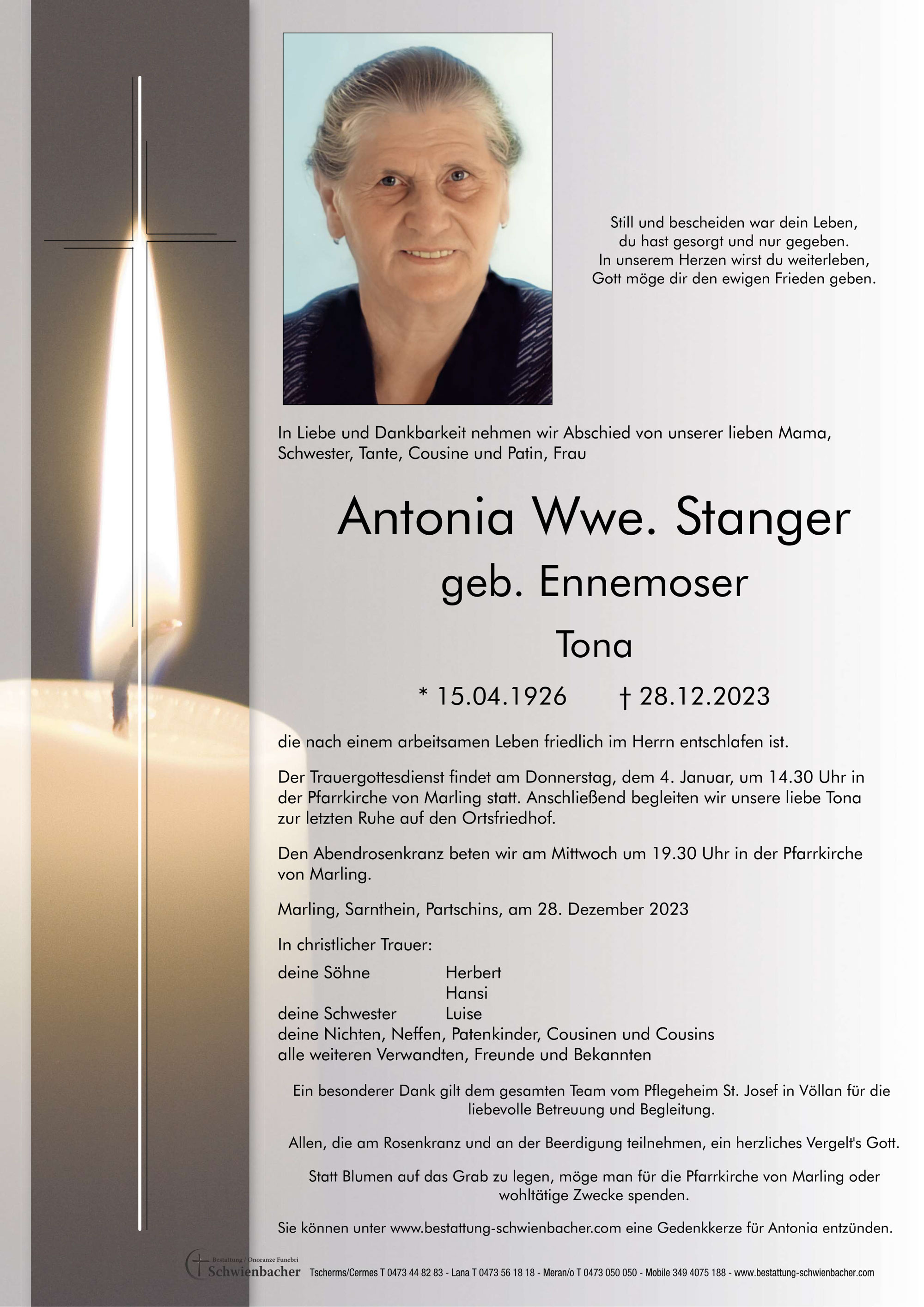 Still und bescheiden war dein Leben,
du hast gesorgt und nur gegeben.
In unserem Herzen wirst du weiterleben,
Gott möge dir den ewigen Frieden geben.

In Liebe und Dankbarkeit nehmen wir Abschied von unserer lieben Mama, Schwester, Tante, Cousine und Patin, Frau

Antonia Wwe. Stanger
geb. Ennemoser
Tona

* 15.04.1926 † 28.12.2023

die nach einem arbeitsamen Leben friedlich im Herrn entschlafen ist.

Der Trauergottesdienst findet am Donnerstag, dem 4. Januar, um 14.30 Uhr in der Pfarrkirche von Marling statt. Anschließend begleiten wir unsere liebe Tona zur letzten Ruhe auf den Ortsfriedhof.

Den Abendrosenkranz beten wir am Mittwoch um 19.30 Uhr in der Pfarrkirche von Marling.

Marling, Sarnthein, Partschins, am 28. Dezember 2023

In christlicher Trauer:

deine Söhne Herbert
Hansi
deine Schwester Luise
deine Nichten, Neffen, Patenkinder, Cousinen und Cousins
alle weiteren Verwandten, Freunde und Bekannten

Ein besonderer Dank gilt dem gesamten Team vom Pflegeheim St. Josef in Völlan für die liebevolle Betreuung und Begleitung.

Allen, die am Rosenkranz und an der Beerdigung teilnehmen, ein herzliches Vergelt's Gott.

Statt Blumen auf das Grab zu legen, möge man für die Pfarrkirche von Marling oder wohltätige Zwecke spenden.

Sie können unter www.bestattung-schwienbacher.com eine Gedenkkerze für Antonia entzünden.

Bestattung / Onoranze Funebri Schwienbacher Tscherms/Cermes T 0473 44 82 83 - Lana T 0473 56 18 18 - Meran/o T 0473 050 050 - Mobile 349 4075 188 - www.bestattung-schwienbacher.com